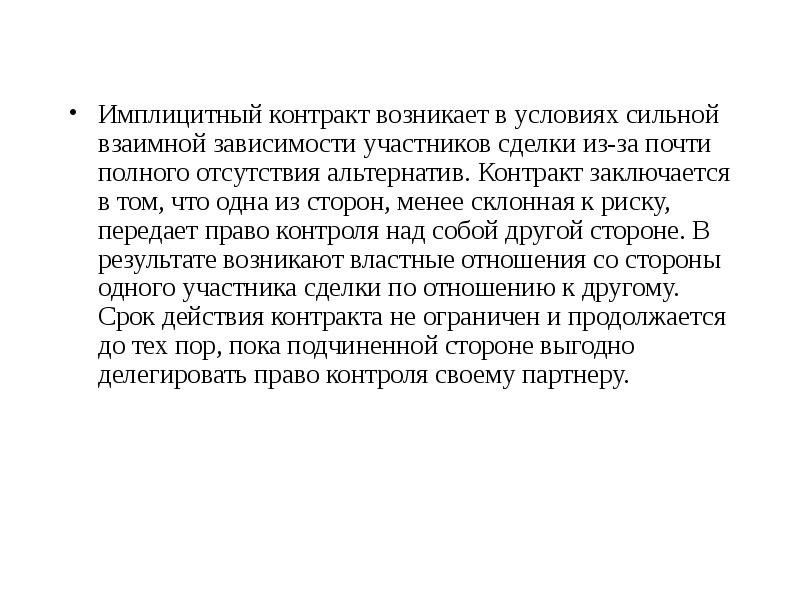 • Имплицитный контракт возникает в условиях сильной взаимной зависимости участников сделки из-за почти полного отсутствия альтернатив. Контракт заключается в том, что одна из сторон, менее склонная к риску, передает право контроля над собой другой стороне. В результате возникают властные отношения со стороны одного участника сделки по отношению к другому. Срок действия контракта не ограничен и продолжается до тех пор, пока подчиненной стороне выгодно делегировать право контроля своему партнеру.